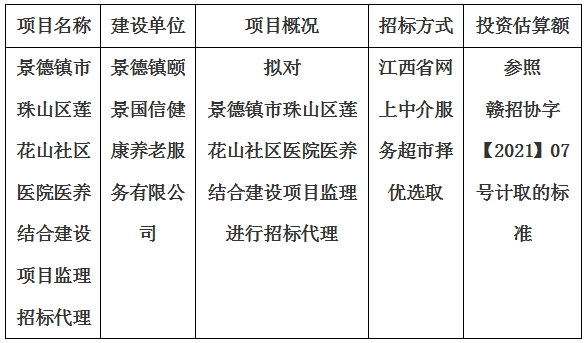 | 项目名称 | 建设单位 | 项目概况 | 招标方式 | 投资估算额 |
|---|---|---|---|---|
| 景德镇市珠山区莲花山社区医院医养结合建设项目监理招标代理 | 景德镇颐景国信健康养老服务有限公司 | 拟对景德镇市珠山区莲花山社区医院医养结合建设项目监理进行招标代理 | 江西省网上中介服务超市择优选取 | 参照赣招协字【2021】07号计取的标准 |